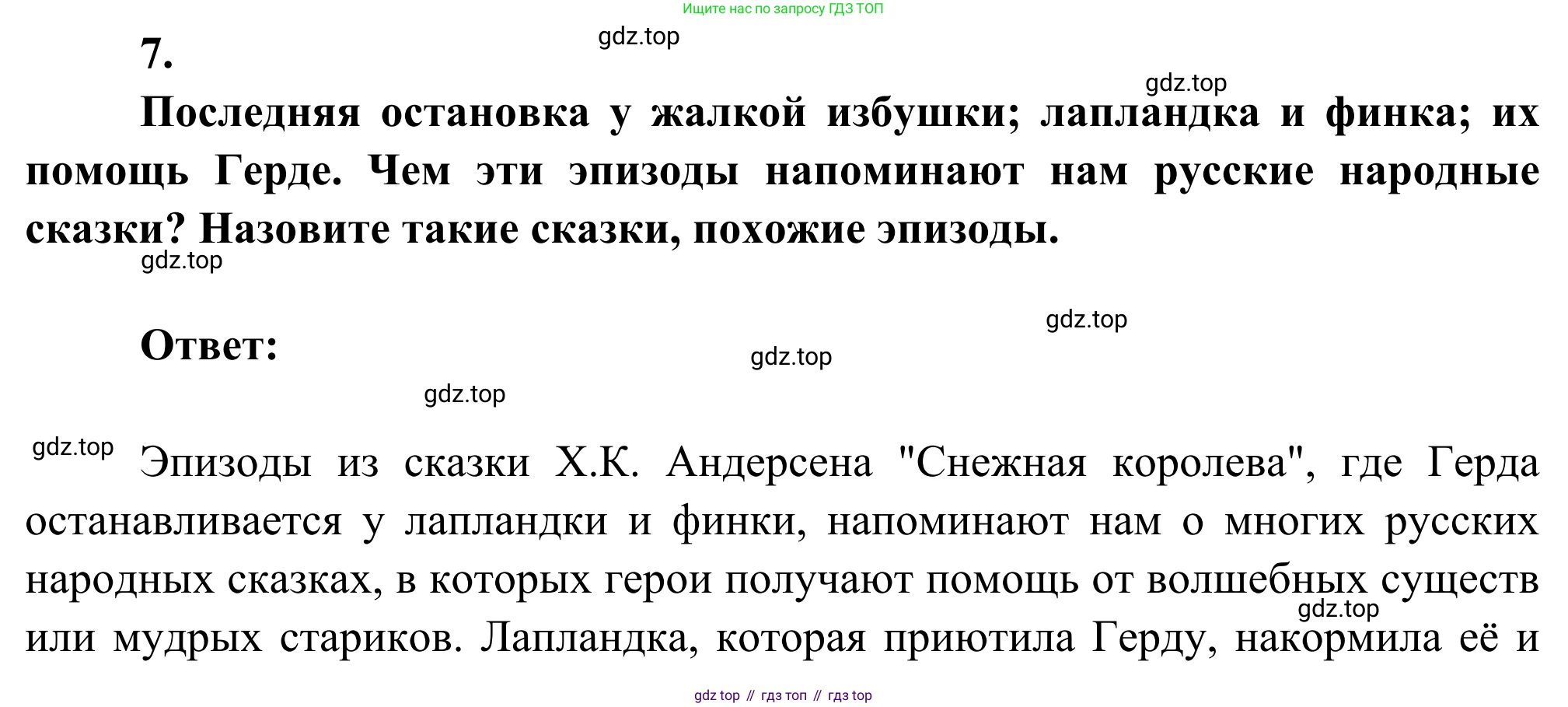 Ищите нас по запросу ГДЗ ТОП

7.

Последняя остановка у жалкой избушки; лапландка и финка; их помощь Герде. Чем эти эпизоды напоминают нам русские народные сказки? Назовите такие сказки, похожие эпизоды.

Ответ:

Эпизоды из сказки Х.К. Андерсена "Снежная королева", где Герда останавливается у лапландки и финки, напоминают нам о многих русских народных сказках, в которых герои получают помощь от волшебных существ или мудрых стариков. Лапландка, которая приютила Герду, накормила её и

gdz top // гдз топ // гдз top

gdz.top